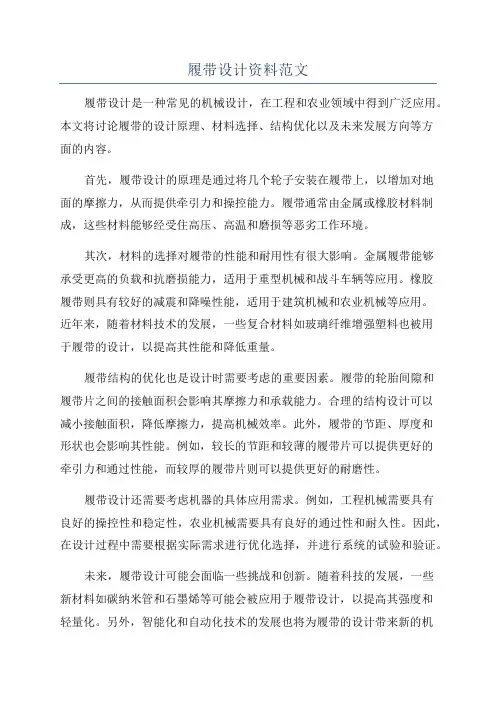 履带设计资料范文

履带设计是一种常见的机械设计，在工程和农业领域中得到广泛应用。本文将讨论履带的设计原理、材料选择、结构优化以及未来发展方向等方面的内容。

首先，履带设计的原理是通过将几个轮子安装在履带上，以增加对地面的摩擦力，从而提供牵引力和操控能力。履带通常由金属或橡胶材料制成，这些材料能够经受住高压、高温和磨损等恶劣工作环境。

其次，材料的选择对履带的性能和耐用性有很大影响。金属履带能够承受更高的负载和抗磨损能力，适用于重型机械和战斗车辆等应用。橡胶履带则具有较好的减震和降噪性能，适用于建筑机械和农业机械等应用。近年来，随着材料技术的发展，一些复合材料如玻璃纤维增强塑料也被用于履带的设计，以提高其性能和降低重量。

履带结构的优化也是设计时需要考虑的重要因素。履带的轮胎间隙和履带片之间的接触面积会影响其摩擦力和承载能力。合理的结构设计可以减小接触面积，降低摩擦力，提高机械效率。此外，履带的节距、厚度和形状也会影响其性能。例如，较长的节距和较薄的履带片可以提供更好的牵引力和通过性能，而较厚的履带片则可以提供更好的耐磨性。

履带设计还需要考虑机器的具体应用需求。例如，工程机械需要具有良好的操控性和稳定性，农业机械需要具有良好的通过性和耐久性。因此，在设计过程中需要根据实际需求进行优化选择，并进行系统的试验和验证。

未来，履带设计可能会面临一些挑战和创新。随着科技的发展，一些新材料如碳纳米管和石墨烯等可能会被应用于履带设计，以提高其强度和轻量化。另外，智能化和自动化技术的发展也将为履带的设计带来新的机